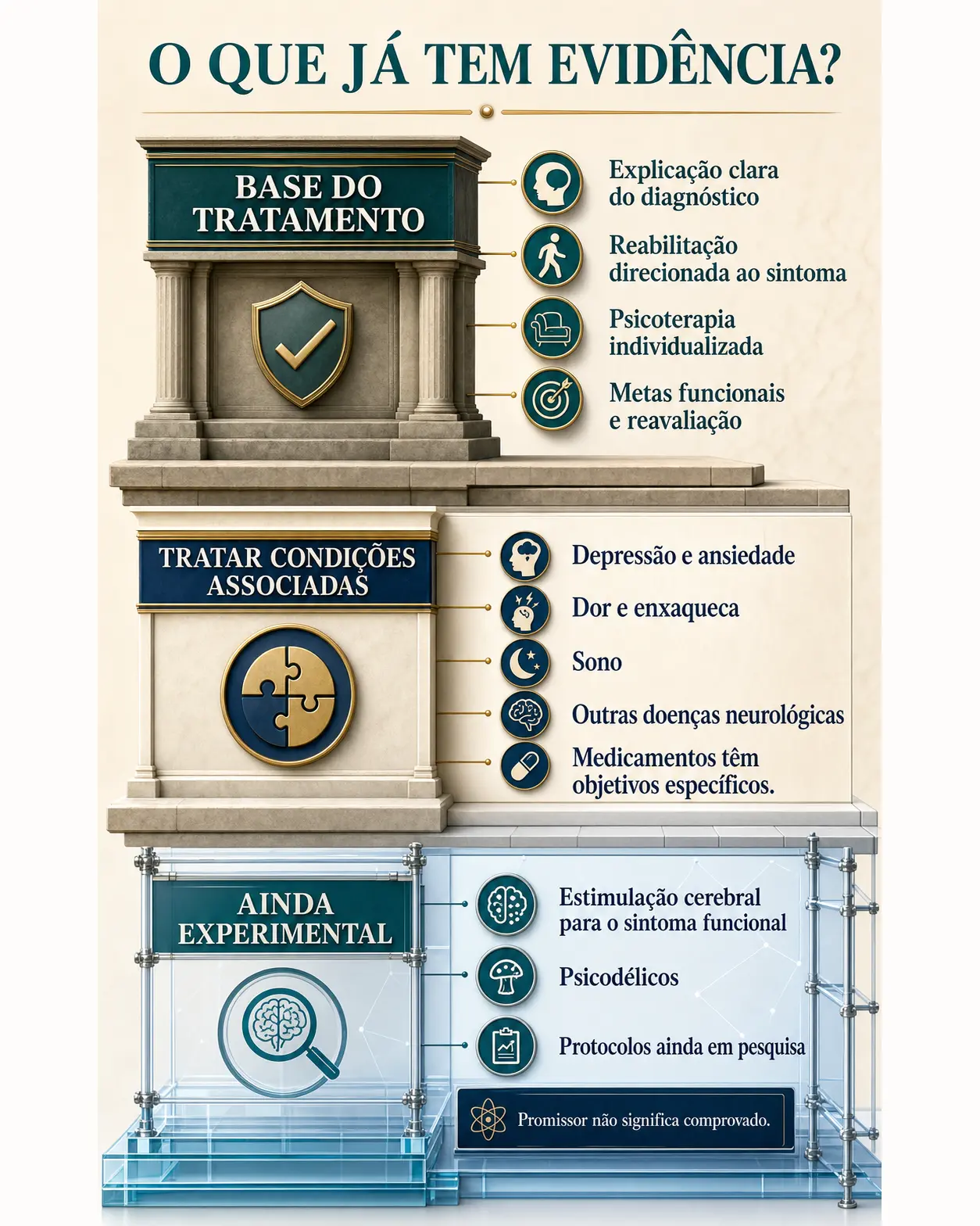 O QUE JÁ TEM EVIDÊNCIA?

BASE DO TRATAMENTO

Explicação clara do diagnóstico

Reabilitação direcionada ao sintoma

Psicoterapia individualizada

Metas funcionais e reavaliação

TRATAR CONDIÇÕES ASSOCIADAS

Depressão e ansiedade

Dor e enxaqueca

Sono

Outras doenças neurológicas

Medicamentos têm objetivos específicos.

AINDA EXPERIMENTAL

Estimulação cerebral para o sintoma funcional

Psicodélicos

Protocolos ainda em pesquisa

Promissor não significa comprovado.